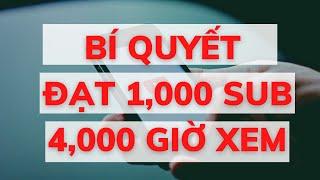 BÍ QUYẾT
ĐẠT 1,000 SUB
4,000 GIỜ XEM